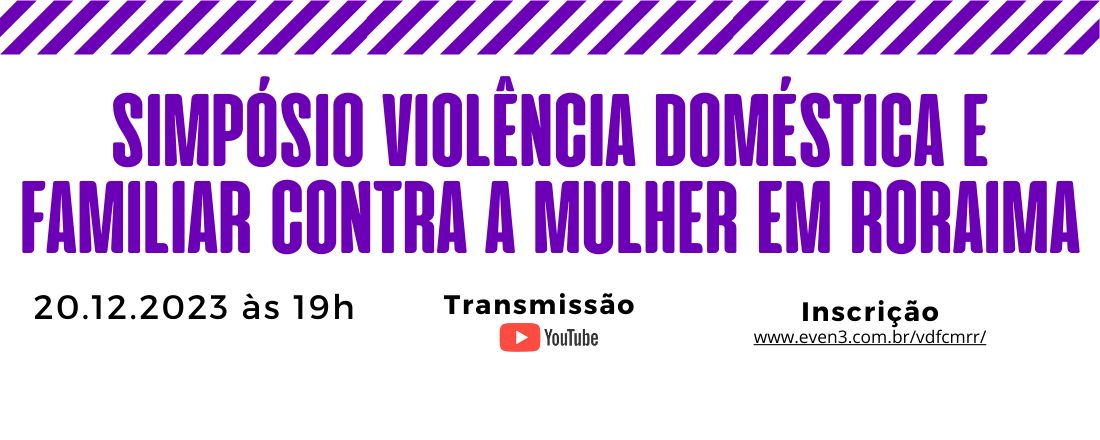 SIMPÓSIO VIOLÊNCIA DOMÉSTICA E FAMILIAR CONTRA A MULHER EM RORAIMA

20.12.2023 às 19h

Transmissão
YouTube

Inscrição
www.even3.com.br/vdfcmrr/